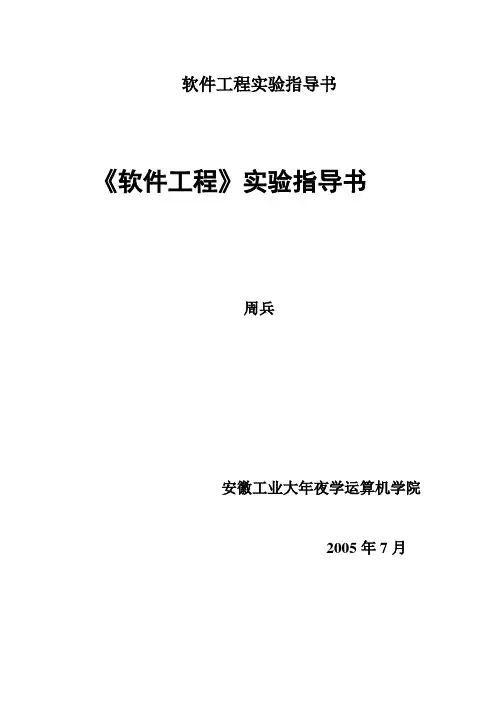 软件工程实验指导书

《软件工程》实验指导书

周兵

安徽工业大年夜学运算机学院

2005年7月